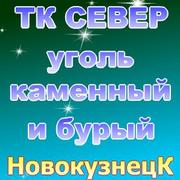 ТК СЕВЕР
уголь каменный и бурый
НовокузнецК